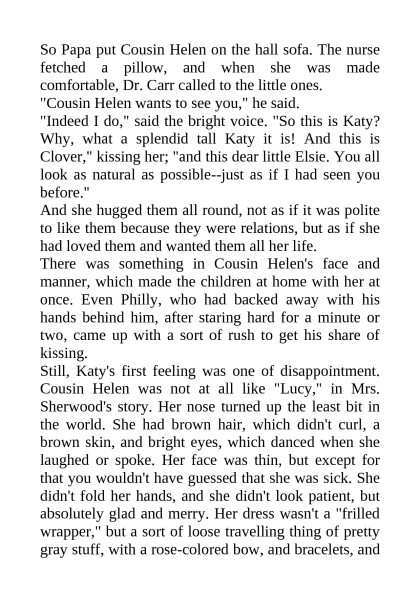 So Papa put Cousin Helen on the hall sofa. The nurse fetched a pillow, and when she was made comfortable, Dr. Carr called to the little ones.
"Cousin Helen wants to see you," he said.
"Indeed I do," said the bright voice. "So this is Katy? Why, what a splendid tall Katy it is! And this is Clover," kissing her; "and this dear little Elsie. You all look as natural as possible--just as if I had seen you before."
And she hugged them all round, not as if it was polite to like them because they were relations, but as if she had loved them and wanted them all her life.
There was something in Cousin Helen's face and manner, which made the children at home with her at once. Even Philly, who had backed away with his hands behind him, after staring hard for a minute or two, came up with a sort of rush to get his share of kissing.
Still, Katy's first feeling was one of disappointment. Cousin Helen was not at all like "Lucy," in Mrs. Sherwood's story. Her nose turned up the least bit in the world. She had brown hair, which didn't curl, a brown skin, and bright eyes, which danced when she laughed or spoke. Her face was thin, but except for that you wouldn't have guessed that she was sick. She didn't fold her hands, and she didn't look patient, but absolutely glad and merry. Her dress wasn't a "frilled wrapper," but a sort of loose travelling thing of pretty gray stuff, with a rose-colored bow, and bracelets, and